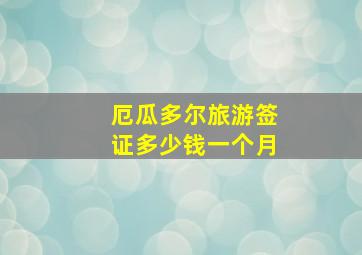 厄瓜多尔旅游签证多少钱一个月